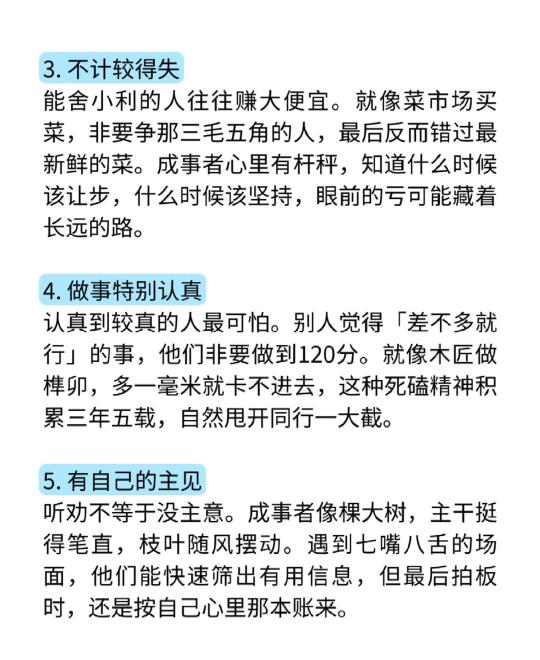 3. 不计较得失
能舍小利的人往往赚大便宜。就像菜市场买菜，非要争那三毛五角的人，最后反而错过最新鲜的菜。成事者心里有杆秤，知道什么时候该让步，什么时候该坚持，眼前的亏可能藏着长远的路。

4. 做事特别认真
认真到较真的人最可怕。别人觉得「差不多就行」的事，他们非要做到120分。就像木匠做榫卯，多一毫米就卡不进去，这种死磕精神积累三年五载，自然甩开同行一大截。

5. 有自己的主见
听劝不等于没主意。成事者像棵大树，主干挺得笔直，枝叶随风摆动。遇到七嘴八舌的场面，他们能快速筛出有用信息，但最后拍板时，还是按自己心里那本账来。